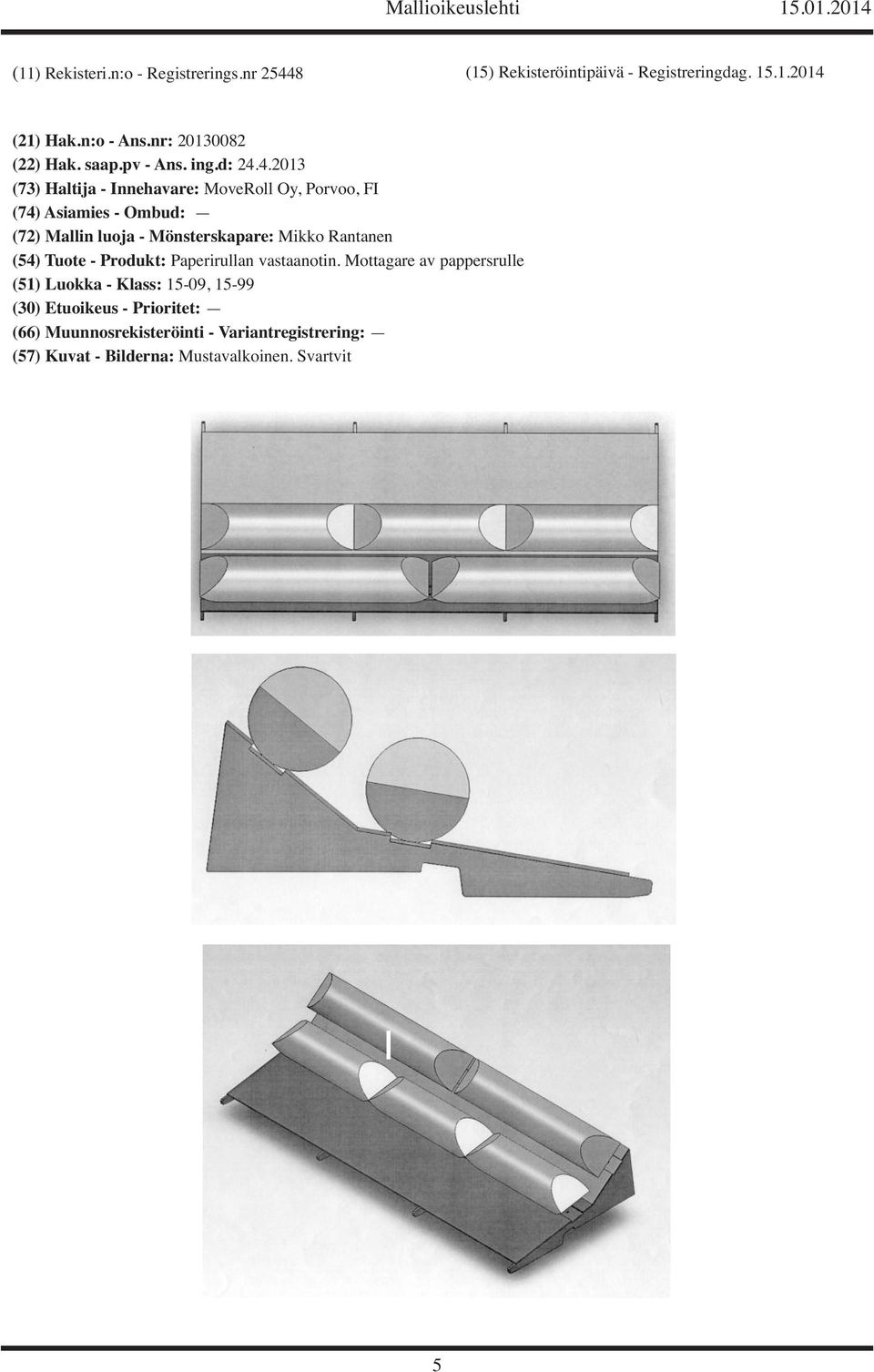 Mallioikeuslehti 15.01.2014

(11) Rekisteri.n:o - Registrerings.nr 25448

(15) Rekisteröintipäivä - Registreringdag. 15.1.2014

(21) Hak.n:o - Ans.nr: 20130082
(22) Hak. saap.pv - Ans. ing.d: 24.4.2013
(73) Haltija - Innehavare: MoveRoll Oy, Porvoo, FI
(74) Asiamies - Ombud: —
(72) Mallin luoja - Mönsterskapare: Mikko Rantanen
(54) Tuote - Produkt: Paperirullan vastaanotin. Mottagare av pappersrulle
(51) Luokka - Klass: 15-09, 15-99
(30) Etuoikeus - Prioritet: —
(66) Muunnosrekisteröinti - Variantregistrering: —
(57) Kuvat - Bilderna: Mustavalkoinen. Svartvit

5